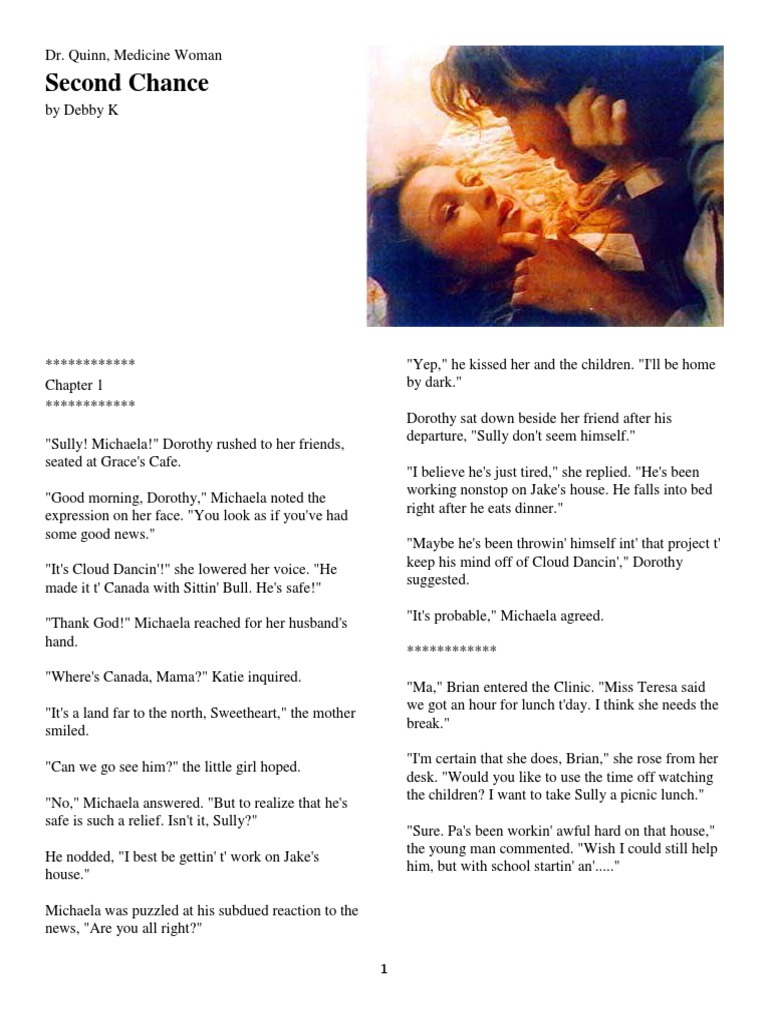 Dr. Quinn, Medicine Woman

Second Chance

by Debby K

************
Chapter 1
************

"Sully! Michaela!" Dorothy rushed to her friends, seated at Grace's Cafe.

"Good morning, Dorothy," Michaela noted the expression on her face. "You look as if you've had some good news."

"It's Cloud Dancin'!" she lowered her voice. "He made it t' Canada with Sittin' Bull. He's safe!"

"Thank God!" Michaela reached for her husband's hand.

"Where's Canada, Mama?" Katie inquired.

"It's a land far to the north, Sweetheart," the mother smiled.

"Can we go see him?" the little girl hoped.

"No," Michaela answered. "But to realize that he's safe is such a relief. Isn't it, Sully?"

He nodded, "I best be gettin' t' work on Jake's house."

Michaela was puzzled at his subdued reaction to the news, "Are you all right?"

"Yep," he kissed her and the children. "I'll be home by dark."

Dorothy sat down beside her friend after his departure, "Sully don't seem himself."

"I believe he's just tired," she replied. "He's been working nonstop on Jake's house. He falls into bed right after he eats dinner."

"Maybe he's been throwin' himself int' that project t' keep his mind off of Cloud Dancin'," Dorothy suggested.

"It's probable," Michaela agreed.

************

"Ma," Brian entered the Clinic. "Miss Teresa said we got an hour for lunch t'day. I think she needs the break."

"I'm certain that she does, Brian," she rose from her desk. "Would you like to use the time off watching the children? I want to take Sully a picnic lunch."

"Sure. Pa's been workin' awful hard on that house," the young man commented. "Wish I could still help him, but with school startin' an'....."

1